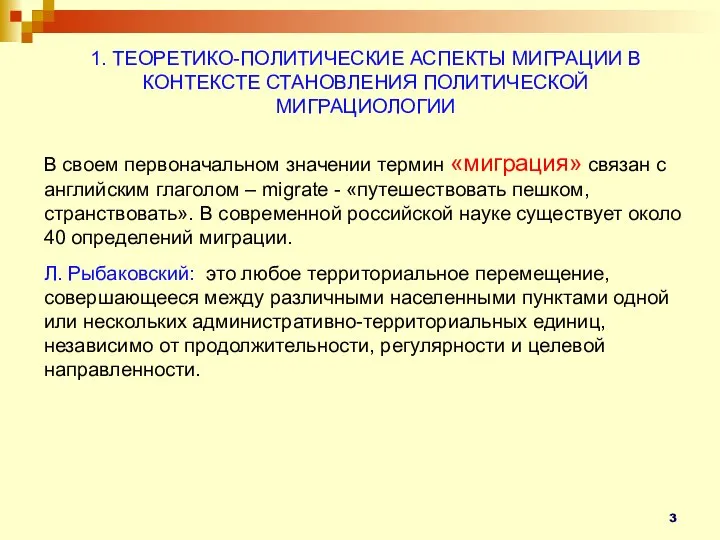 1. ТЕОРЕТИКО-ПОЛИТИЧЕСКИЕ АСПЕКТЫ МИГРАЦИИ В КОНТЕКСТЕ СТАНОВЛЕНИЯ ПОЛИТИЧЕСКОЙ МИГРАЦИОЛОГИИ

В своем первоначальном значении термин «миграция» связан с английским глаголом – migrate - «путешествовать пешком, странствовать». В современной российской науке существует около 40 определений миграции.

Л. Рыбаковский: это любое территориальное перемещение, совершающееся между различными населенными пунктами одной или нескольких административно-территориальных единиц, независимо от продолжительности, регулярности и целевой направленности.

3